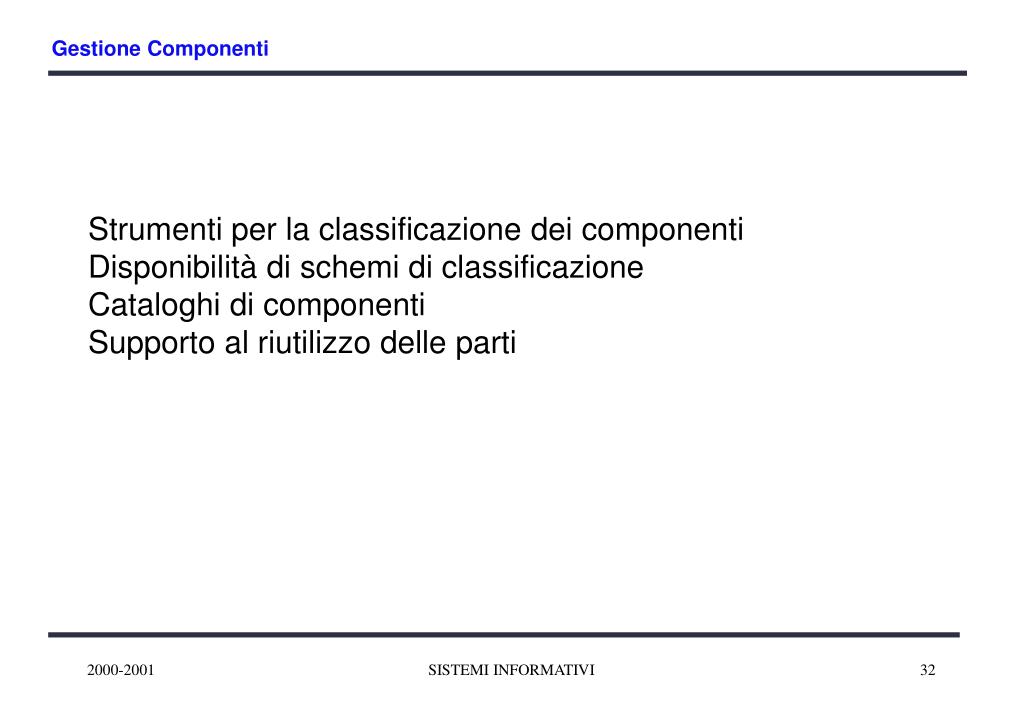 Gestione Componenti

Strumenti per la classificazione dei componenti
Disponibilità di schemi di classificazione
Cataloghi di componenti
Supporto al riutilizzo delle parti

2000-2001 SISTEMI INFORMATIVI 32